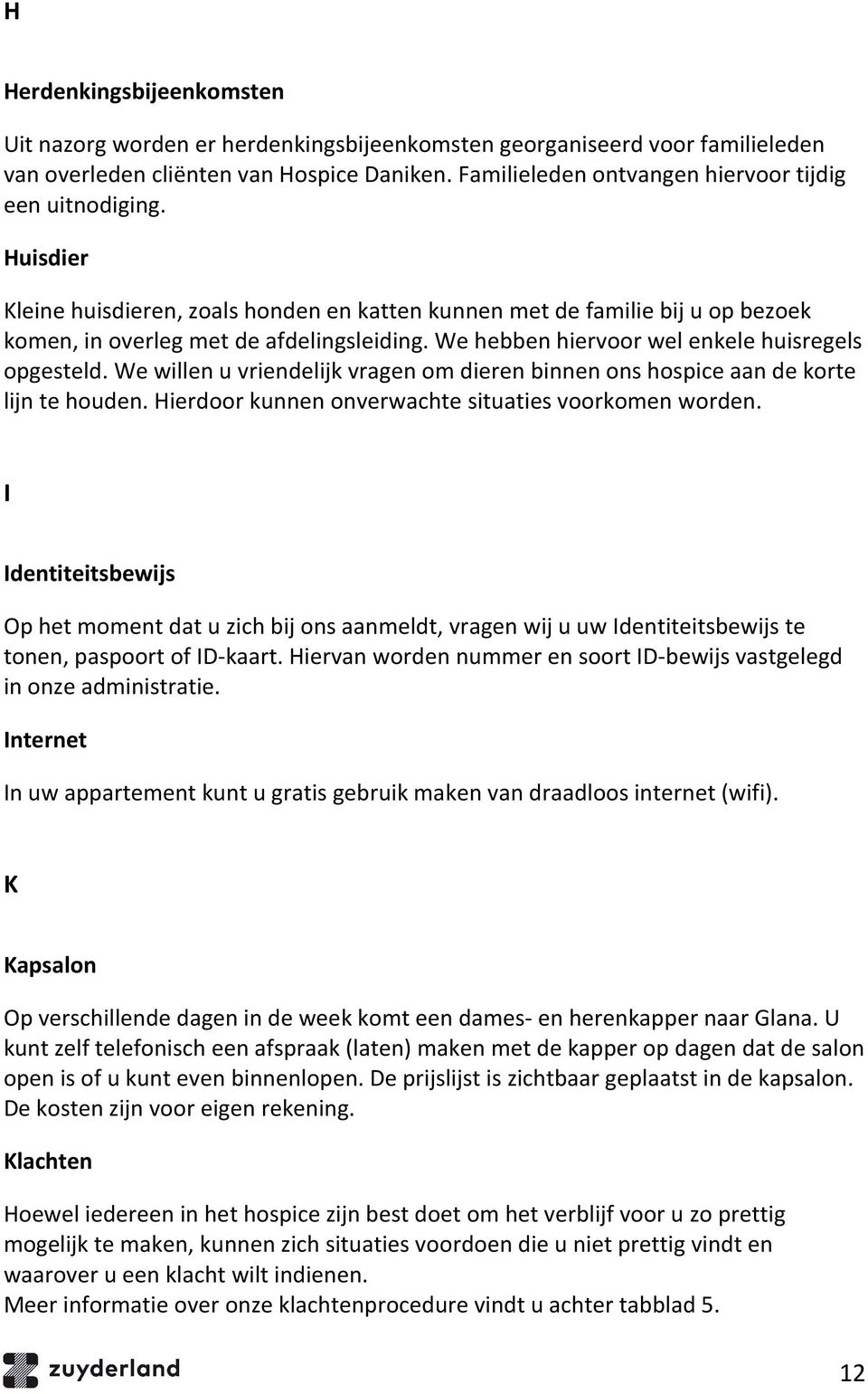 H

Herdenkingsbijeenkomsten

Uit nazorg worden er herdenkingsbijeenkomsten georganiseerd voor familieleden van overleden cliënten van Hospice Daniken. Familieleden ontvangen hiervoor tijdig een uitnodiging.

Huisdier

Kleine huisdieren, zoals honden en katten kunnen met de familie bij u op bezoek komen, in overleg met de afdelingsleiding. We hebben hiervoor wel enkele huisregels opgesteld. We willen u vriendelijk vragen om dieren binnen ons hospice aan de korte lijn te houden. Hierdoor kunnen onverwachte situaties voorkomen worden.

I

Identiteitsbewijs

Op het moment dat u zich bij ons aanmeldt, vragen wij u uw Identiteitsbewijs te tonen, paspoort of ID-kaart. Hiervan worden nummer en soort ID-bewijs vastgelegd in onze administratie.

Internet

In uw appartement kunt u gratis gebruik maken van draadloos internet (wifi).

K

Kapsalon

Op verschillende dagen in de week komt een dames- en herenkapper naar Glana. U kunt zelf telefonisch een afspraak (laten) maken met de kapper op dagen dat de salon open is of u kunt even binnenlopen. De prijslijst is zichtbaar geplaatst in de kapsalon. De kosten zijn voor eigen rekening.

Klachten

Hoewel iedereen in het hospice zijn best doet om het verblijf voor u zo prettig mogelijk te maken, kunnen zich situaties voordoen die u niet prettig vindt en waarover u een klacht wilt indienen.
Meer informatie over onze klachtenprocedure vindt u achter tabblad 5.

zuyderland

12